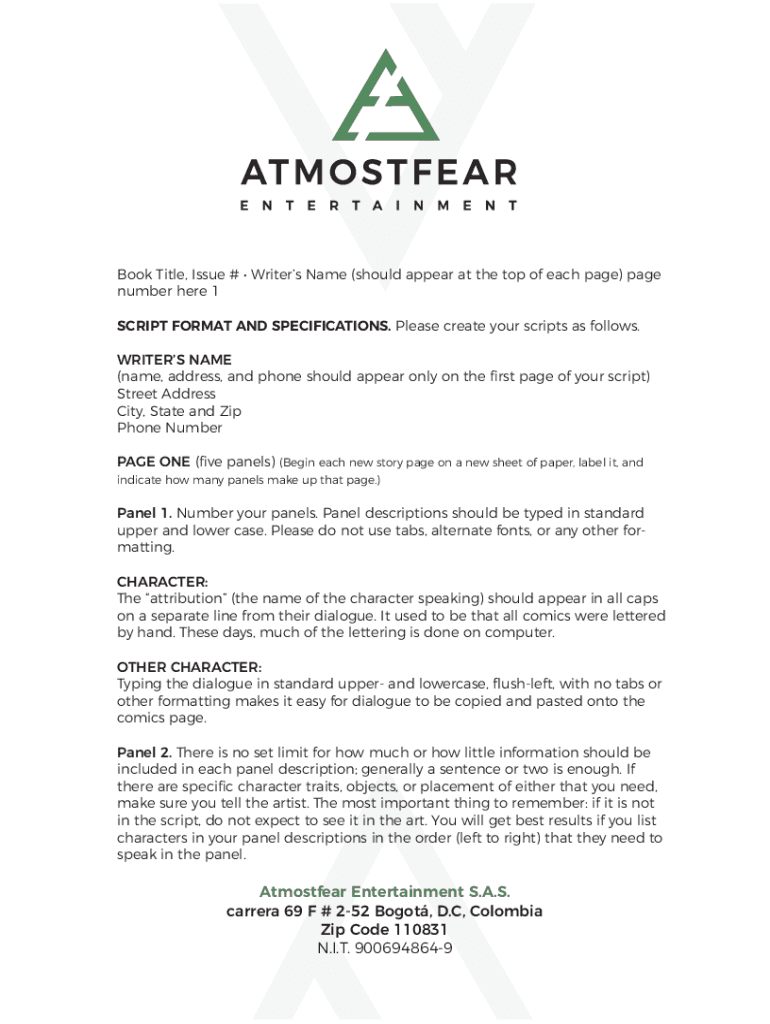 ATMOSTFEAR
ENTERTAINMENT

Book Title, Issue # • Writer's Name (should appear at the top of each page) page number here 1

SCRIPT FORMAT AND SPECIFICATIONS. Please create your scripts as follows.

WRITER'S NAME
(name, address, and phone should appear only on the first page of your script)
Street Address
City, State and Zip
Phone Number

PAGE ONE (five panels) (Begin each new story page on a new sheet of paper, label it, and indicate how many panels make up that page.)

Panel 1. Number your panels. Panel descriptions should be typed in standard upper and lower case. Please do not use tabs, alternate fonts, or any other formatting.

CHARACTER:
The "attribution" (the name of the character speaking) should appear in all caps on a separate line from their dialogue. It used to be that all comics were lettered by hand. These days, much of the lettering is done on computer.

OTHER CHARACTER:
Typing the dialogue in standard upper- and lowercase, flush-left, with no tabs or other formatting makes it easy for dialogue to be copied and pasted onto the comics page.

Panel 2. There is no set limit for how much or how little information should be included in each panel description; generally a sentence or two is enough. If there are specific character traits, objects, or placement of either that you need, make sure you tell the artist. The most important thing to remember: if it is not in the script, do not expect to see it in the art. You will get best results if you list characters in your panel descriptions in the order (left to right) that they need to speak in the panel.

Atmostfear Entertainment S.A.S.
carrera 69 F # 2-52 Bogotá, D.C, Colombia
Zip Code 110831
N.I.T. 900694864-9